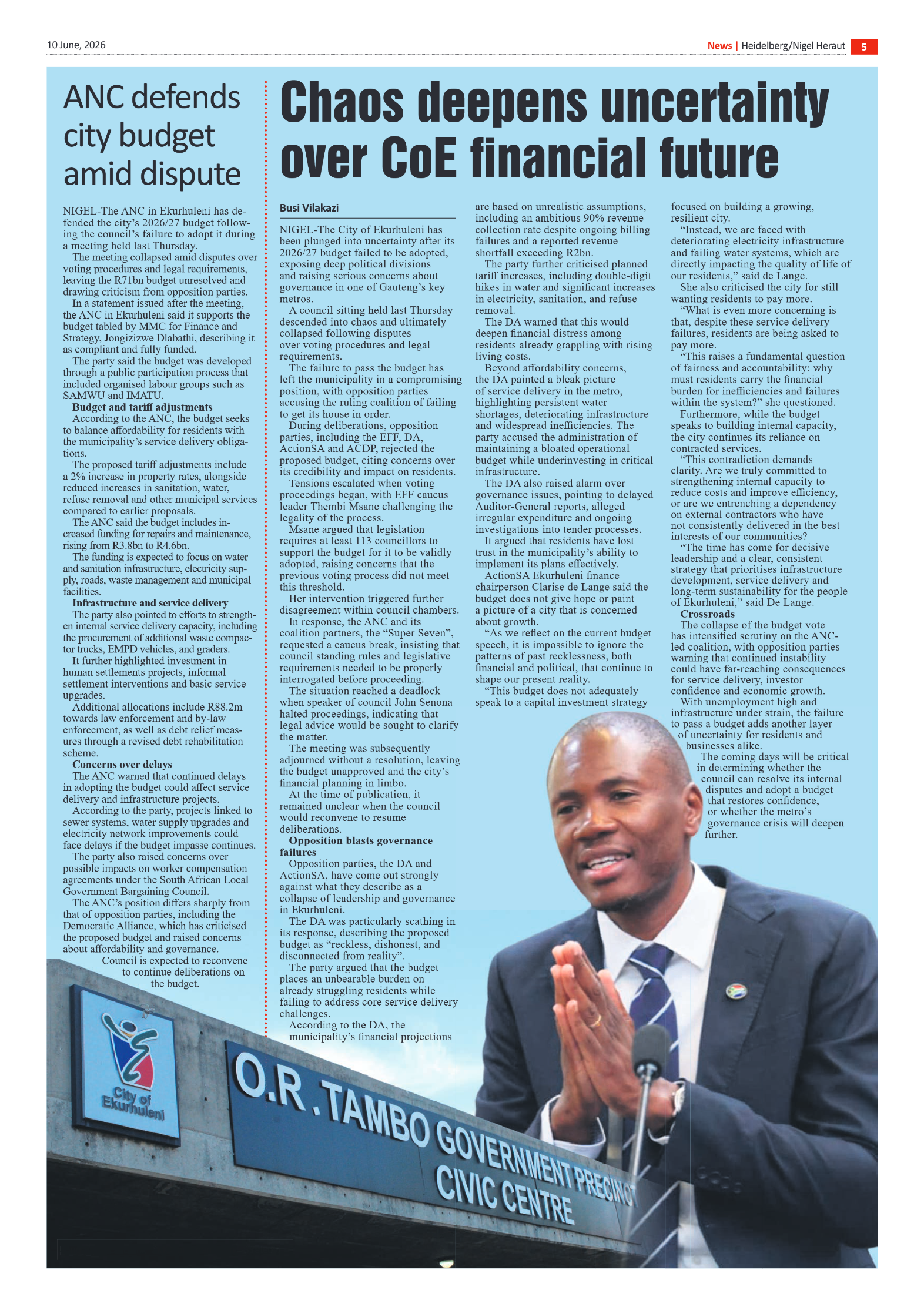 10 June, 2026

News | Heidelberg/Nigel Heraut 5

ANC defends city budget amid dispute

NIGEL-The ANC in Ekurhuleni has defended the city's 2026/27 budget following the council's failure to adopt it during a meeting held last Thursday.

The meeting collapsed amid disputes over voting procedures and legal requirements, leaving the R71bn budget unresolved and drawing criticism from opposition parties.

In a statement issued after the meeting, the ANC in Ekurhuleni said it supports the budget tabled by MMC for Finance and Strategy, Jongizizwe Dlabathi, describing it as compliant and fully funded.

The party said the budget was developed through a public participation process that included organised labour groups such as SAMWU and IMATU.

Budget and tariff adjustments

According to the ANC, the budget seeks to balance affordability for residents with the municipality's service delivery obligations.

The proposed tariff adjustments include a 2% increase in property rates, alongside reduced increases in sanitation, water, refuse removal and other municipal services compared to earlier proposals.

The ANC said the budget includes increased funding for repairs and maintenance, rising from R3.8bn to R4.6bn.

The funding is expected to focus on water and sanitation infrastructure, electricity supply, roads, waste management and municipal facilities.

Infrastructure and service delivery

The party also pointed to efforts to strengthen internal service delivery capacity, including the procurement of additional waste compactor trucks, EMPD vehicles, and graders.

It further highlighted investment in human settlements projects, informal settlement interventions and basic service upgrades.

Additional allocations include R88.2m towards law enforcement and by-law enforcement, as well as debt relief measures through a revised debt rehabilitation scheme.

Concerns over delays

The ANC warned that continued delays in adopting the budget could affect service delivery and infrastructure projects.

According to the party, projects linked to sewer systems, water supply upgrades and electricity network improvements could face delays if the budget impasse continues.

The party also raised concerns over possible impacts on worker compensation agreements under the South African Local Government Bargaining Council.

The ANC's position differs sharply from that of opposition parties, including the Democratic Alliance, which has criticised the proposed budget and raised concerns about affordability and governance.

Council is expected to reconvene to continue deliberations on the budget.

Chaos deepens uncertainty over CoE financial future

Busi Vilakazi

NIGEL-The City of Ekurhuleni has been plunged into uncertainty after its 2026/27 budget failed to be adopted, exposing deep political divisions and raising serious concerns about governance in one of Gauteng's key metros.

A council sitting held last Thursday descended into chaos and ultimately collapsed following disputes over voting procedures and legal requirements.

The failure to pass the budget has left the municipality in a compromising position, with opposition parties accusing the ruling coalition of failing to get its house in order.

During deliberations, opposition parties, including the EFF, DA, ActionSA and ACDP, rejected the proposed budget, citing concerns over its credibility and impact on residents.

Tensions escalated when voting proceedings began, with EFF caucus leader Thembi Msane challenging the legality of the process.

Msane argued that legislation requires at least 113 councillors to support the budget for it to be validly adopted, raising concerns that the previous voting process did not meet this threshold.

Her intervention triggered further disagreement within council chambers.

In response, the ANC and its coalition partners, the "Super Seven", requested a caucus break, insisting that council standing rules and legislative requirements needed to be properly interrogated before proceeding.

The situation reached a deadlock when speaker of council John Senona halted proceedings, indicating that legal advice would be sought to clarify the matter.

The meeting was subsequently adjourned without a resolution, leaving the budget unapproved and the city's financial planning in limbo.

At the time of publication, it remained unclear when the council would reconvene to resume deliberations.

Opposition blasts governance failures

Opposition parties, the DA and ActionSA, have come out strongly against what they describe as a collapse of leadership and governance in Ekurhuleni.

The DA was particularly scathing in its response, describing the proposed budget as "reckless, dishonest, and disconnected from reality".

The party argued that the budget places an unbearable burden on already struggling residents while failing to address core service delivery challenges.

According to the DA, the municipality's financial projections are based on unrealistic assumptions, including an ambitious 90% revenue collection rate despite ongoing billing failures and a reported revenue shortfall exceeding R2bn.

The party further criticised planned tariff increases, including double-digit hikes in water and significant increases in electricity, sanitation, and refuse removal.

The DA warned that this would deepen financial distress among residents already grappling with rising living costs.

Beyond affordability concerns, the DA painted a bleak picture of service delivery in the metro, highlighting persistent water shortages, deteriorating infrastructure and widespread inefficiencies. The party accused the administration of maintaining a bloated operational budget while underinvesting in critical infrastructure.

The DA also raised alarm over governance issues, pointing to delayed Auditor-General reports, alleged irregular expenditure and ongoing investigations into tender processes.

It argued that residents have lost trust in the municipality's ability to implement its plans effectively.

ActionSA Ekurhuleni finance chairperson Clarise de Lange said the budget does not give hope or paint a picture of a city that is concerned about growth.

"As we reflect on the current budget speech, it is impossible to ignore the patterns of past recklessness, both financial and political, that continue to shape our present reality.

"This budget does not adequately speak to a capital investment strategy focused on building a growing, resilient city.

"Instead, we are faced with deteriorating electricity infrastructure and failing water systems, which are directly impacting the quality of life of our residents," said de Lange.

She also criticised the city for still wanting residents to pay more.

"What is even more concerning is that, despite these service delivery failures, residents are being asked to pay more.

"This raises a fundamental question of fairness and accountability: why must residents carry the financial burden for inefficiencies and failures within the system?" she questioned.

Furthermore, while the budget speaks to building internal capacity, the city continues its reliance on contracted services.

"This contradiction demands clarity. Are we truly committed to strengthening internal capacity to reduce costs and improve efficiency, or are we entrenching a dependency on external contractors who have not consistently delivered in the best interests of our communities?

"The time has come for decisive leadership and a clear, consistent strategy that prioritises infrastructure development, service delivery and long-term sustainability for the people of Ekurhuleni," said De Lange.

Crossroads

The collapse of the budget vote has intensified scrutiny on the ANC-led coalition, with opposition parties warning that continued instability could have far-reaching consequences for service delivery, investor confidence and economic growth.

With unemployment high and infrastructure under strain, the failure to pass a budget adds another layer of uncertainty for residents and businesses alike.

The coming days will be critical in determining whether the council can resolve its internal disputes and adopt a budget that restores confidence, or whether the metro's governance crisis will deepen further.

City of Ekurhuleni

O.R. TAMBO GOVERNMENT PRECINCT
CIVIC CENTRE